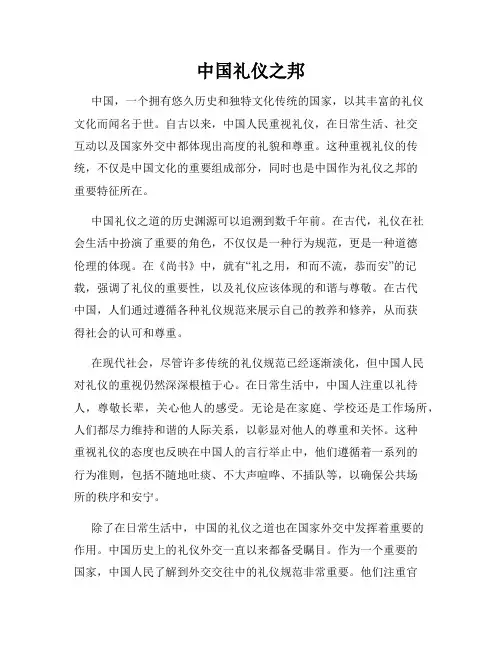 中国礼仪之邦

中国，一个拥有悠久历史和独特文化传统的国家，以其丰富的礼仪文化而闻名于世。自古以来，中国人民重视礼仪，在日常生活、社交互动以及国家外交中都体现出高度的礼貌和尊重。这种重视礼仪的传统，不仅是中国文化的重要组成部分，同时也是中国作为礼仪之邦的重要特征所在。

中国礼仪之道的历史渊源可以追溯到数千年前。在古代，礼仪在社会生活中扮演了重要的角色，不仅仅是一种行为规范，更是一种道德伦理的体现。在《尚书》中，就有“礼之用，和而不流，恭而安”的记载，强调了礼仪的重要性，以及礼仪应该体现的和谐与尊敬。在古代中国，人们通过遵循各种礼仪规范来展示自己的教养和修养，从而获得社会的认可和尊重。

在现代社会，尽管许多传统的礼仪规范已经逐渐淡化，但中国人民对礼仪的重视仍然深深根植于心。在日常生活中，中国人注重以礼待人，尊敬长辈，关心他人的感受。无论是在家庭、学校还是工作场所，人们都尽力维持和谐的人际关系，以彰显对他人的尊重和关怀。这种重视礼仪的态度也反映在中国人的言行举止中，他们遵循着一系列的行为准则，包括不随地吐痰、不大声喧哗、不插队等，以确保公共场所的秩序和安宁。

除了在日常生活中，中国的礼仪之道也在国家外交中发挥着重要的作用。中国历史上的礼仪外交一直以来都备受瞩目。作为一个重要的国家，中国人民了解到外交交往中的礼仪规范非常重要。他们注重官